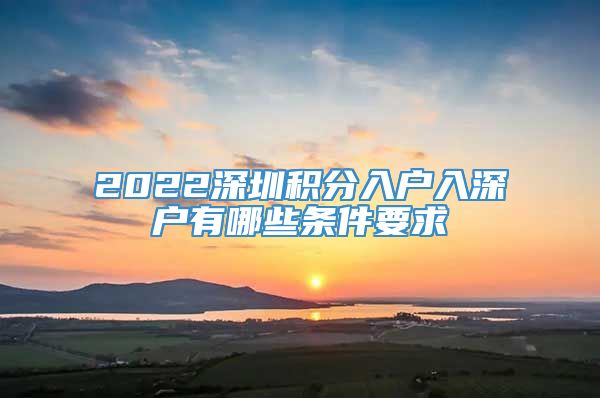 2022深圳积分入户入深户有哪些条件要求